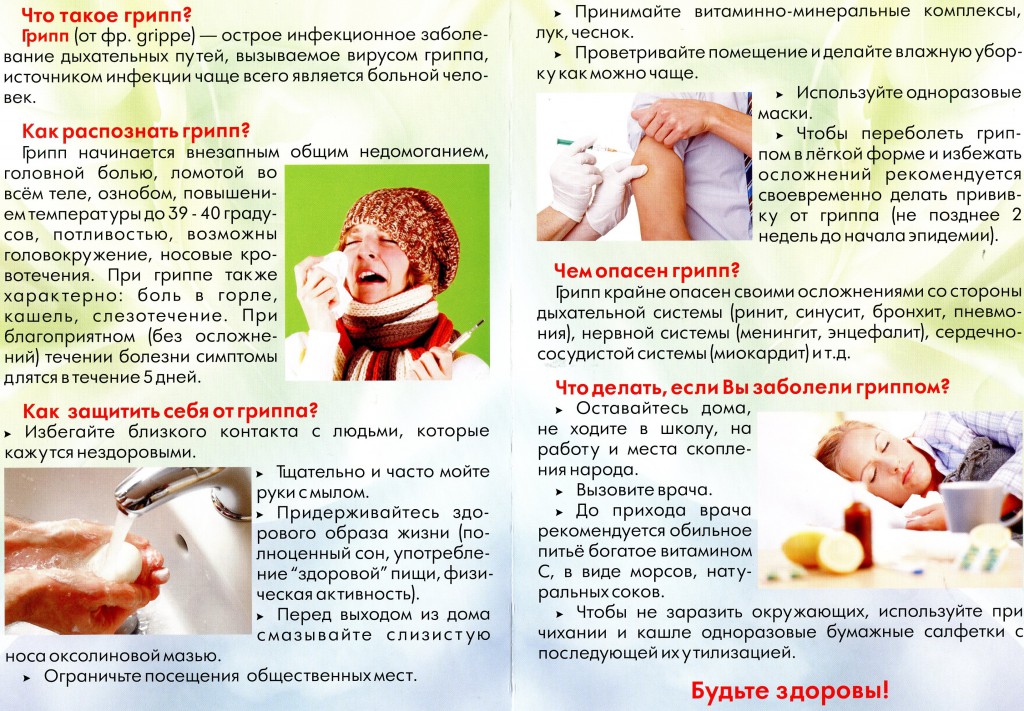 Что такое грипп?

Грипп (от фр. grippe) — острое инфекционное заболевание дыхательных путей, вызываемое вирусом гриппа, источником инфекции чаще всего является больной человек.

Как распознать грипп?

Грипп начинается внезапным общим недомоганием, головной болью, ломотой во всём теле, ознобом, повышением температуры до 39 - 40 градусов, потливостью, возможны головокружение, носовые кровотечения. При гриппе также характерно: боль в горле, кашель, слезотечение. При благоприятном (без осложнений) течении болезни симптомы длятся в течение 5 дней.

Как защитить себя от гриппа?

▸ Избегайте близкого контакта с людьми, которые кажутся нездоровыми.

▸ Тщательно и часто мойте руки с мылом.

▸ Придерживайтесь здорового образа жизни (полноценный сон, употребление "здоровой" пищи, физическая активность).

▸ Перед выходом из дома смазывайте слизистую носа оксолиновой мазью.

▸ Ограничьте посещения общественных мест.

▸ Принимайте витаминно-минеральные комплексы, лук, чеснок.

▸ Проветривайте помещение и делайте влажную уборку как можно чаще.

▸ Используйте одноразовые маски.

▸ Чтобы переболеть гриппом в лёгкой форме и избежать осложнений рекомендуется своевременно делать прививку от гриппа (не позднее 2 недель до начала эпидемии).

Чем опасен грипп?

Грипп крайне опасен своими осложнениями со стороны дыхательной системы (ринит, синусит, бронхит, пневмония), нервной системы (менингит, энцефалит), сердечно-сосудистой системы (миокардит) и т.д.

Что делать, если Вы заболели гриппом?

▸ Оставайтесь дома, не ходите в школу, на работу и места скопления народа.

▸ Вызовите врача.

▸ До прихода врача рекомендуется обильное питьё богатое витамином С, в виде морсов, натуральных соков.

▸ Чтобы не заразить окружающих, используйте при чихании и кашле одноразовые бумажные салфетки с последующей их утилизацией.

Будьте здоровы!